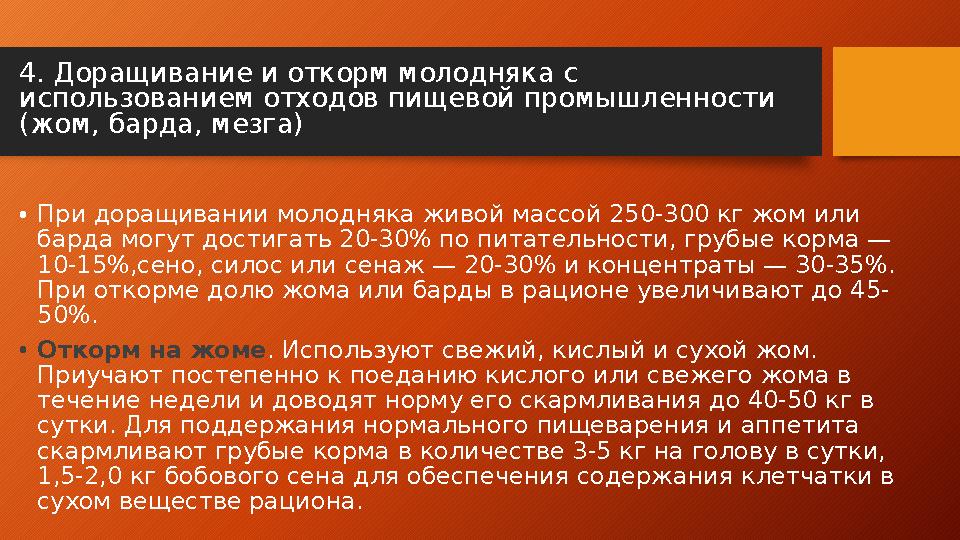 4. Доращивание и откорм молодняка с использованием отходов пищевой промышленности (жом, барда, мезга)

• При доращивании молодняка живой массой 250-300 кг жом или барда могут достигать 20-30% по питательности, грубые корма — 10-15%,сено, силос или сенаж — 20-30% и концентраты — 30-35%. При откорме долю жома или барды в рационе увеличивают до 45-50%.

• Откорм на жоме. Используют свежий, кислый и сухой жом. Приучают постепенно к поеданию кислого или свежего жома в течение недели и доводят норму его скармливания до 40-50 кг в сутки. Для поддержания нормального пищеварения и аппетита скармливают грубые корма в количестве 3-5 кг на голову в сутки, 1,5-2,0 кг бобового сена для обеспечения содержания клетчатки в сухом веществе рациона.